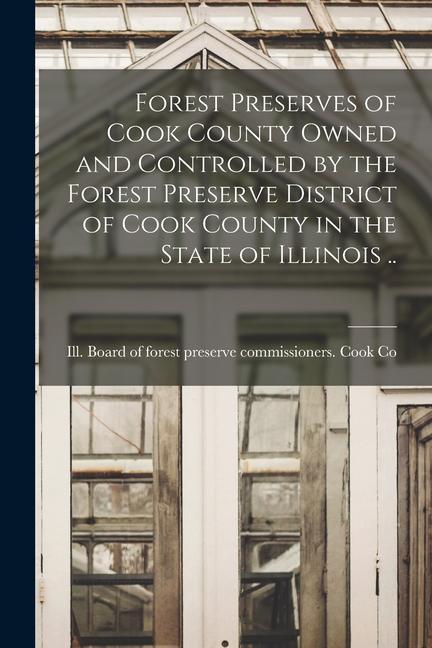 Forest Preserves of Cook County Owned and Controlled by the Forest Preserve District of Cook County in the State of Illinois ..

Ill. Board of forest preserve commissioners. Cook Co